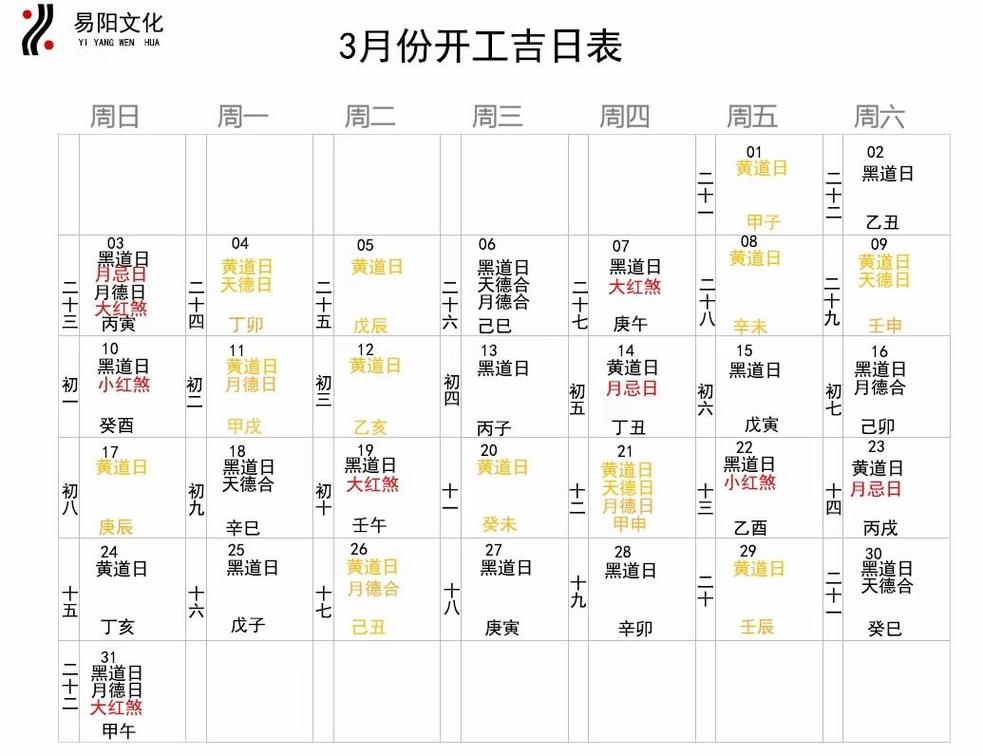 易阳文化
YI YANG WEN HUA

3月份开工吉日表

| 周日 | 周一 | 周二 | 周三 | 周四 | 周五 | 周六 |
|---|---|---|---|---|---|---|
| | | | | | 二十一 01 黄道日 甲子 | 二十二 02 黑道日 乙丑 |
| 二十三 03 黑道日 月忌日 月德日 大红煞 丙寅 | 二十四 04 黄道日 天德日 丁卯 | 二十五 05 黄道日 戊辰 | 二十六 06 黑道日 天德合 月德合 己巳 | 二十七 07 黑道日 大红煞 庚午 | 二十八 08 黄道日 辛未 | 二十九 09 黄道日 天德日 壬申 |
| 初一 10 黑道日 小红煞 癸酉 | 初二 11 黄道日 月德日 甲戌 | 初三 12 黄道日 乙亥 | 初四 13 黑道日 丙子 | 初五 14 黄道日 月忌日 丁丑 | 初六 15 黑道日 戊寅 | 初七 16 黑道日 月德合 己卯 |
| 初八 17 黄道日 庚辰 | 初九 18 黑道日 天德合 辛巳 | 初十 19 黑道日 大红煞 壬午 | 十一 20 黄道日 癸未 | 十二 21 黄道日 天德日 月德日 甲申 | 十三 22 黑道日 小红煞 乙酉 | 十四 23 黄道日 月忌日 丙戌 |
| 十五 24 黄道日 丁亥 | 十六 25 黑道日 戊子 | 十七 26 黄道日 月德合 己丑 | 十八 27 黑道日 庚寅 | 十九 28 黑道日 辛卯 | 二十 29 黄道日 壬辰 | 二十一 30 黑道日 天德合 癸巳 |
| 二十二 31 黑道日 月德日 大红煞 甲午 | | | | | | |